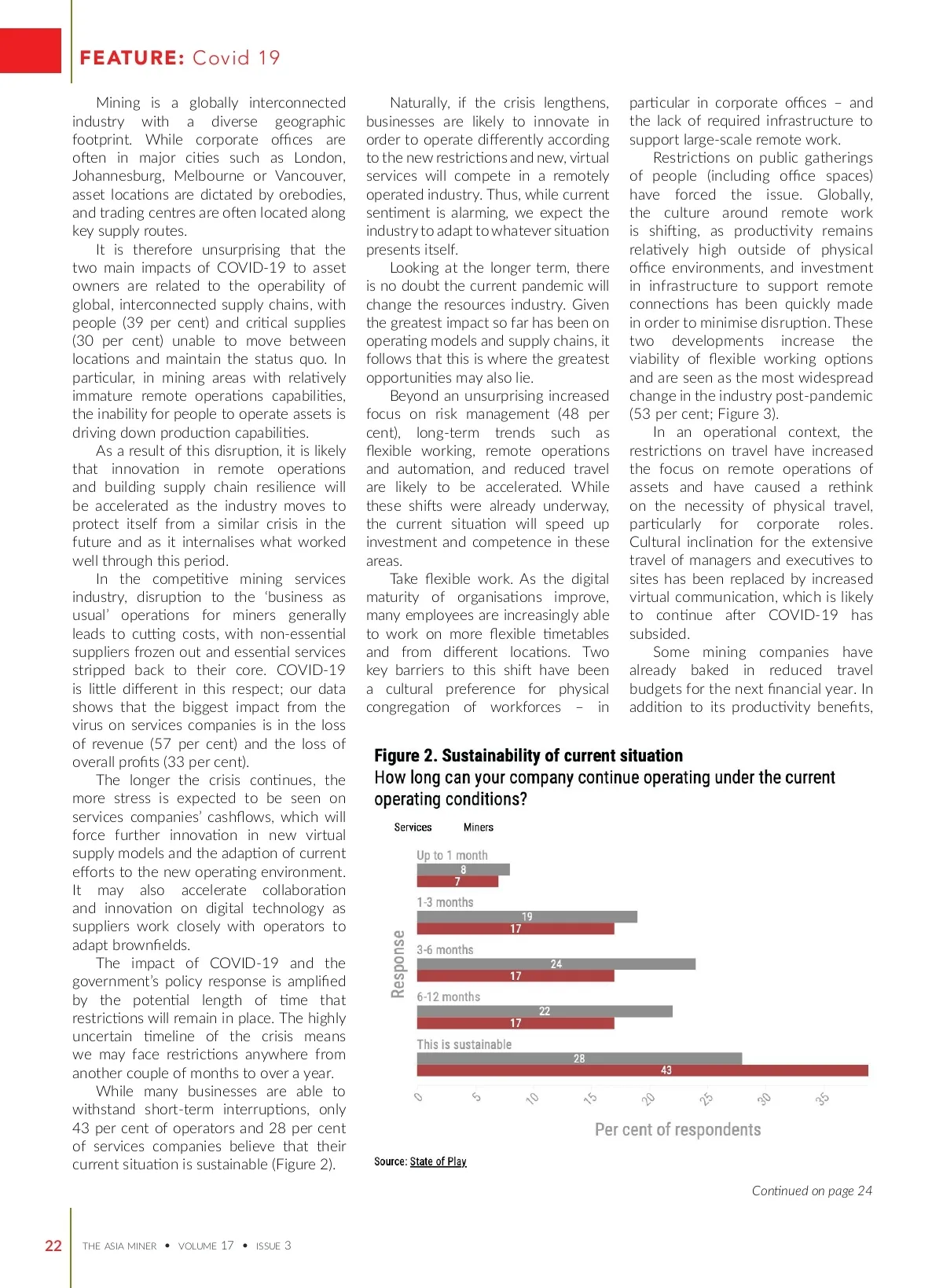 FEATURE: Covid 19

Mining is a globally interconnected industry with a diverse geographic footprint. While corporate offices are often in major cities such as London, Johannesburg, Melbourne or Vancouver, asset locations are dictated by orebodies, and trading centres are often located along key supply routes.

It is therefore unsurprising that the two main impacts of COVID-19 to asset owners are related to the operability of global, interconnected supply chains, with people (39 per cent) and critical supplies (30 per cent) unable to move between locations and maintain the status quo. In particular, in mining areas with relatively immature remote operations capabilities, the inability for people to operate assets is driving down production capabilities.

As a result of this disruption, it is likely that innovation in remote operations and building supply chain resilience will be accelerated as the industry moves to protect itself from a similar crisis in the future and as it internalises what worked well through this period.

In the competitive mining services industry, disruption to the 'business as usual' operations for miners generally leads to cutting costs, with non-essential suppliers frozen out and essential services stripped back to their core. COVID-19 is little different in this respect; our data shows that the biggest impact from the virus on services companies is in the loss of revenue (57 per cent) and the loss of overall profits (33 per cent).

The longer the crisis continues, the more stress is expected to be seen on services companies' cashflows, which will force further innovation in new virtual supply models and the adaption of current efforts to the new operating environment. It may also accelerate collaboration and innovation on digital technology as suppliers work closely with operators to adapt brownfields.

The impact of COVID-19 and the government's policy response is amplified by the potential length of time that restrictions will remain in place. The highly uncertain timeline of the crisis means we may face restrictions anywhere from another couple of months to over a year.

While many businesses are able to withstand short-term interruptions, only 43 per cent of operators and 28 per cent of services companies believe that their current situation is sustainable (Figure 2).

Naturally, if the crisis lengthens, businesses are likely to innovate in order to operate differently according to the new restrictions and new, virtual services will compete in a remotely operated industry. Thus, while current sentiment is alarming, we expect the industry to adapt to whatever situation presents itself.

Looking at the longer term, there is no doubt the current pandemic will change the resources industry. Given the greatest impact so far has been on operating models and supply chains, it follows that this is where the greatest opportunities may also lie.

Beyond an unsurprising increased focus on risk management (48 per cent), long-term trends such as flexible working, remote operations and automation, and reduced travel are likely to be accelerated. While these shifts were already underway, the current situation will speed up investment and competence in these areas.

Take flexible work. As the digital maturity of organisations improve, many employees are increasingly able to work on more flexible timetables and from different locations. Two key barriers to this shift have been a cultural preference for physical congregation of workforces – in particular in corporate offices – and the lack of required infrastructure to support large-scale remote work.

Restrictions on public gatherings of people (including office spaces) have forced the issue. Globally, the culture around remote work is shifting, as productivity remains relatively high outside of physical office environments, and investment in infrastructure to support remote connections has been quickly made in order to minimise disruption. These two developments increase the viability of flexible working options and are seen as the most widespread change in the industry post-pandemic (53 per cent; Figure 3).

In an operational context, the restrictions on travel have increased the focus on remote operations of assets and have caused a rethink on the necessity of physical travel, particularly for corporate roles. Cultural inclination for the extensive travel of managers and executives to sites has been replaced by increased virtual communication, which is likely to continue after COVID-19 has subsided.

Some mining companies have already baked in reduced travel budgets for the next financial year. In addition to its productivity benefits,

Figure 2. Sustainability of current situation
How long can your company continue operating under the current operating conditions?

Services Miners

Response

Up to 1 month
8
7
1-3 months
19
17
3-6 months
24
17
6-12 months
22
17
This is sustainable
28
43

0 5 10 15 20 25 30 35
Per cent of respondents

Source: State of Play

Continued on page 24

22 THE ASIA MINER • VOLUME 17 • ISSUE 3